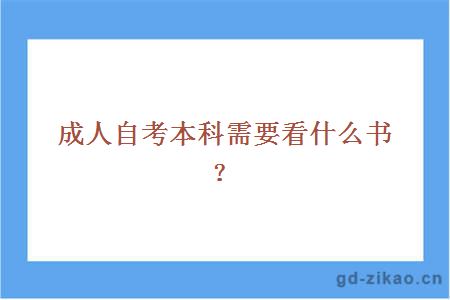 成人自考本科需要看什么书？

gd-zikao.cn